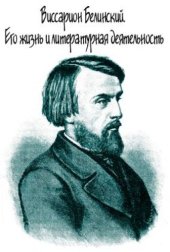 Виссарион Белинский.
Его жизнь и литературная деятельность